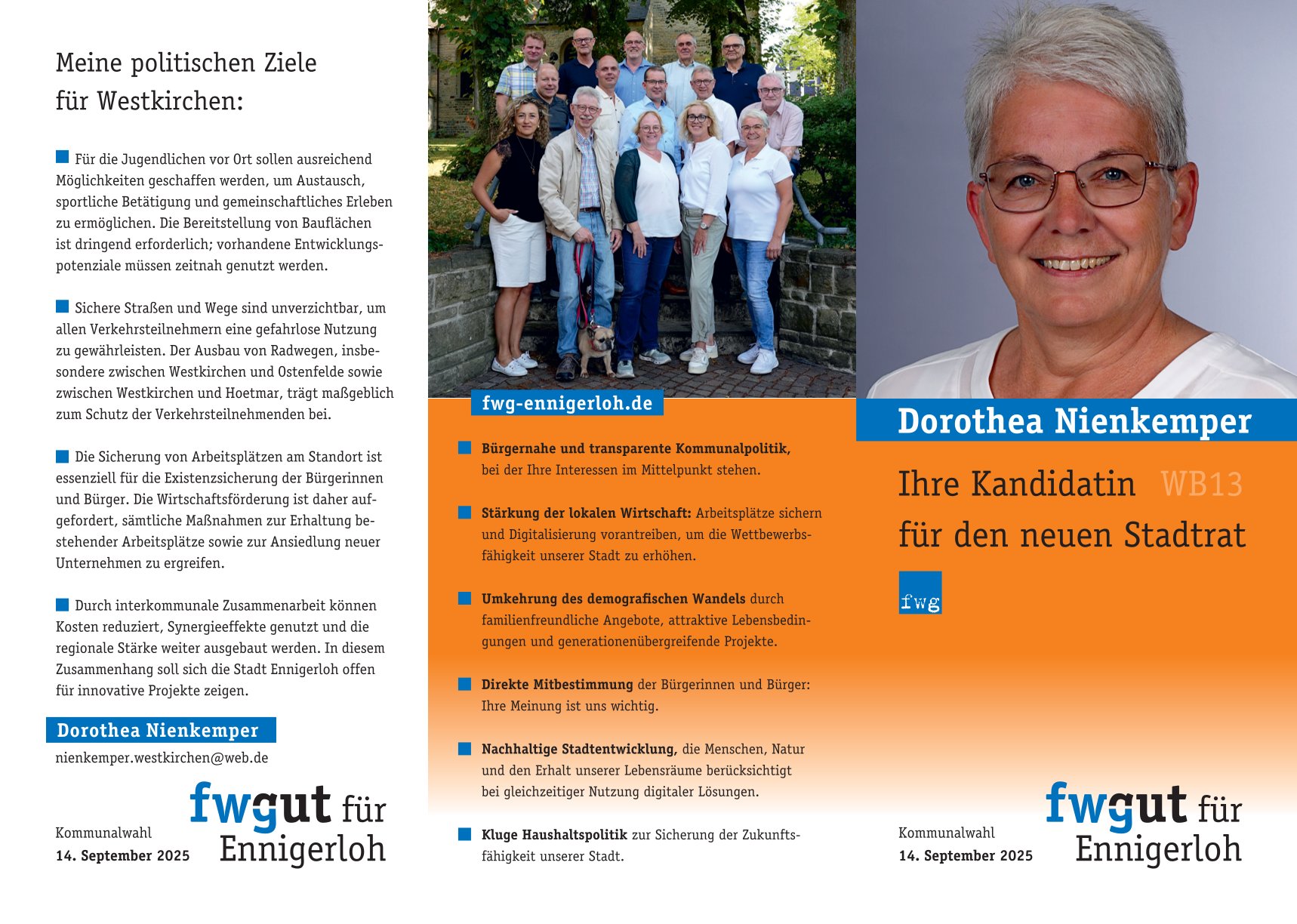 Meine politischen Ziele für Westkirchen:

Für die Jugendlichen vor Ort sollen ausreichend Möglichkeiten geschaffen werden, um Austausch, sportliche Betätigung und gemeinschaftliches Erleben zu ermöglichen. Die Bereitstellung von Bauflächen ist dringend erforderlich; vorhandene Entwicklungspotenziale müssen zeitnah genutzt werden.

Sichere Straßen und Wege sind unverzichtbar, um allen Verkehrsteilnehmern eine gefahrlose Nutzung zu gewährleisten. Der Ausbau von Radwegen, insbesondere zwischen Westkirchen und Ostenfelde sowie zwischen Westkirchen und Hoetmar, trägt maßgeblich zum Schutz der Verkehrsteilnehmenden bei.

Die Sicherung von Arbeitsplätzen am Standort ist essenziell für die Existenzsicherung der Bürgerinnen und Bürger. Die Wirtschaftsförderung ist daher aufgefordert, sämtliche Maßnahmen zur Erhaltung bestehender Arbeitsplätze sowie zur Ansiedlung neuer Unternehmen zu ergreifen.

Durch interkommunale Zusammenarbeit können Kosten reduziert, Synergieeffekte genutzt und die regionale Stärke weiter ausgebaut werden. In diesem Zusammenhang soll sich die Stadt Ennigerloh offen für innovative Projekte zeigen.

Dorothea Nienkemper
nienkemper.westkirchen@web.de

Kommunalwahl
14. September 2025

fwgut für Ennigerloh

fwg-ennigerloh.de

Bürgernahe und transparente Kommunalpolitik, bei der Ihre Interessen im Mittelpunkt stehen.

Stärkung der lokalen Wirtschaft: Arbeitsplätze sichern und Digitalisierung vorantreiben, um die Wettbewerbsfähigkeit unserer Stadt zu erhöhen.

Umkehrung des demografischen Wandels durch familienfreundliche Angebote, attraktive Lebensbedingungen und generationenübergreifende Projekte.

Direkte Mitbestimmung der Bürgerinnen und Bürger: Ihre Meinung ist uns wichtig.

Nachhaltige Stadtentwicklung, die Menschen, Natur und den Erhalt unserer Lebensräume berücksichtigt bei gleichzeitiger Nutzung digitaler Lösungen.

Kluge Haushaltspolitik zur Sicherung der Zukunftsfähigkeit unserer Stadt.

Dorothea Nienkemper

Ihre Kandidatin WB13
für den neuen Stadtrat

fwg

Kommunalwahl
14. September 2025

fwgut für Ennigerloh